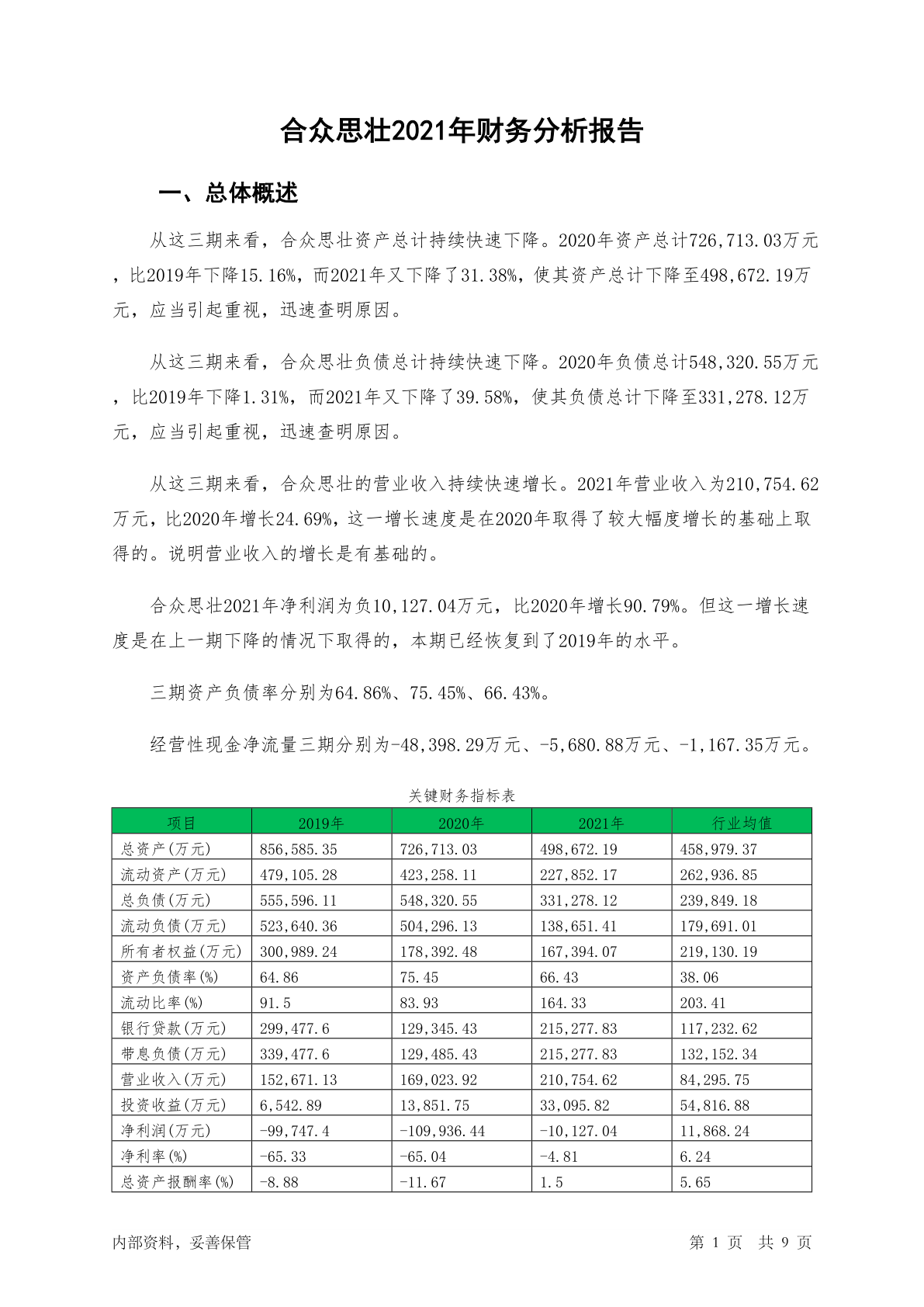 合众思壮2021年财务分析报告

一、总体概述

从这三期来看，合众思壮资产总计持续快速下降。2020年资产总计726,713.03万元，比2019年下降15.16%，而2021年又下降了31.38%，使其资产总计下降至498,672.19万元，应当引起重视，迅速查明原因。

从这三期来看，合众思壮负债总计持续快速下降。2020年负债总计548,320.55万元，比2019年下降1.31%，而2021年又下降了39.58%，使其负债总计下降至331,278.12万元，应当引起重视，迅速查明原因。

从这三期来看，合众思壮的营业收入持续快速增长。2021年营业收入为210,754.62万元，比2020年增长24.69%，这一增长速度是在2020年取得了较大幅度增长的基础上取得的。说明营业收入的增长是有基础的。

合众思壮2021年净利润为负10,127.04万元，比2020年增长90.79%。但这一增长速度是在上一期下降的情况下取得的，本期已经恢复到了2019年的水平。

三期资产负债率分别为64.86%、75.45%、66.43%。

经营性现金净流量三期分别为-48,398.29万元、-5,680.88万元、-1,167.35万元。

关键财务指标表

| 项目 | 2019年 | 2020年 | 2021年 | 行业均值 |
|---|---|---|---|---|
| 总资产(万元) | 856,585.35 | 726,713.03 | 498,672.19 | 458,979.37 |
| 流动资产(万元) | 479,105.28 | 423,258.11 | 227,852.17 | 262,936.85 |
| 总负债(万元) | 555,596.11 | 548,320.55 | 331,278.12 | 239,849.18 |
| 流动负债(万元) | 523,640.36 | 504,296.13 | 138,651.41 | 179,691.01 |
| 所有者权益(万元) | 300,989.24 | 178,392.48 | 167,394.07 | 219,130.19 |
| 资产负债率(%) | 64.86 | 75.45 | 66.43 | 38.06 |
| 流动比率(%) | 91.5 | 83.93 | 164.33 | 203.41 |
| 银行贷款(万元) | 299,477.6 | 129,345.43 | 215,277.83 | 117,232.62 |
| 带息负债(万元) | 339,477.6 | 129,485.43 | 215,277.83 | 132,152.34 |
| 营业收入(万元) | 152,671.13 | 169,023.92 | 210,754.62 | 84,295.75 |
| 投资收益(万元) | 6,542.89 | 13,851.75 | 33,095.82 | 54,816.88 |
| 净利润(万元) | -99,747.4 | -109,936.44 | -10,127.04 | 11,868.24 |
| 净利率(%) | -65.33 | -65.04 | -4.81 | 6.24 |
| 总资产报酬率(%) | -8.88 | -11.67 | 1.5 | 5.65 |

内部资料，妥善保管

第 1 页 共 9 页